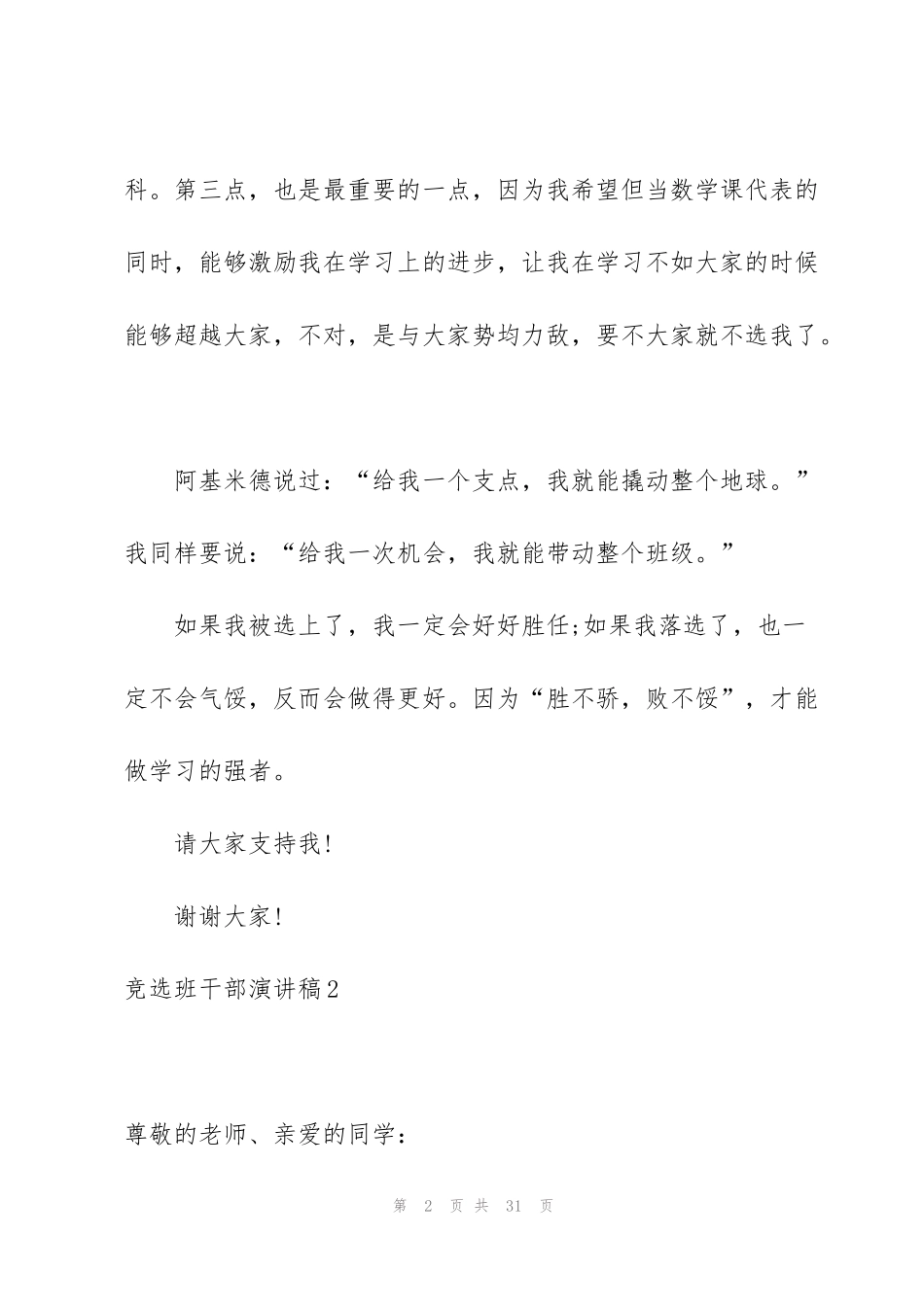 科。第三点，也是最重要的一点，因为我希望但当数学课代表的同时，能够激励我在学习上的进步，让我在学习不如大家的时候能够超越大家，不对，是与大家势均力敌，要不大家就不选我了。

阿基米德说过：“给我一个支点，我就能撬动整个地球。”我同样要说：“给我一次机会，我就能带动整个班级。”

如果我被选上了，我一定会好好胜任;如果我落选了，也一定不会气馁，反而会做得更好。因为“胜不骄，败不馁”，才能做学习的强者。

请大家支持我!

谢谢大家!

竞选班干部演讲稿2

尊敬的老师、亲爱的同学：

第 2 页 共 31 页